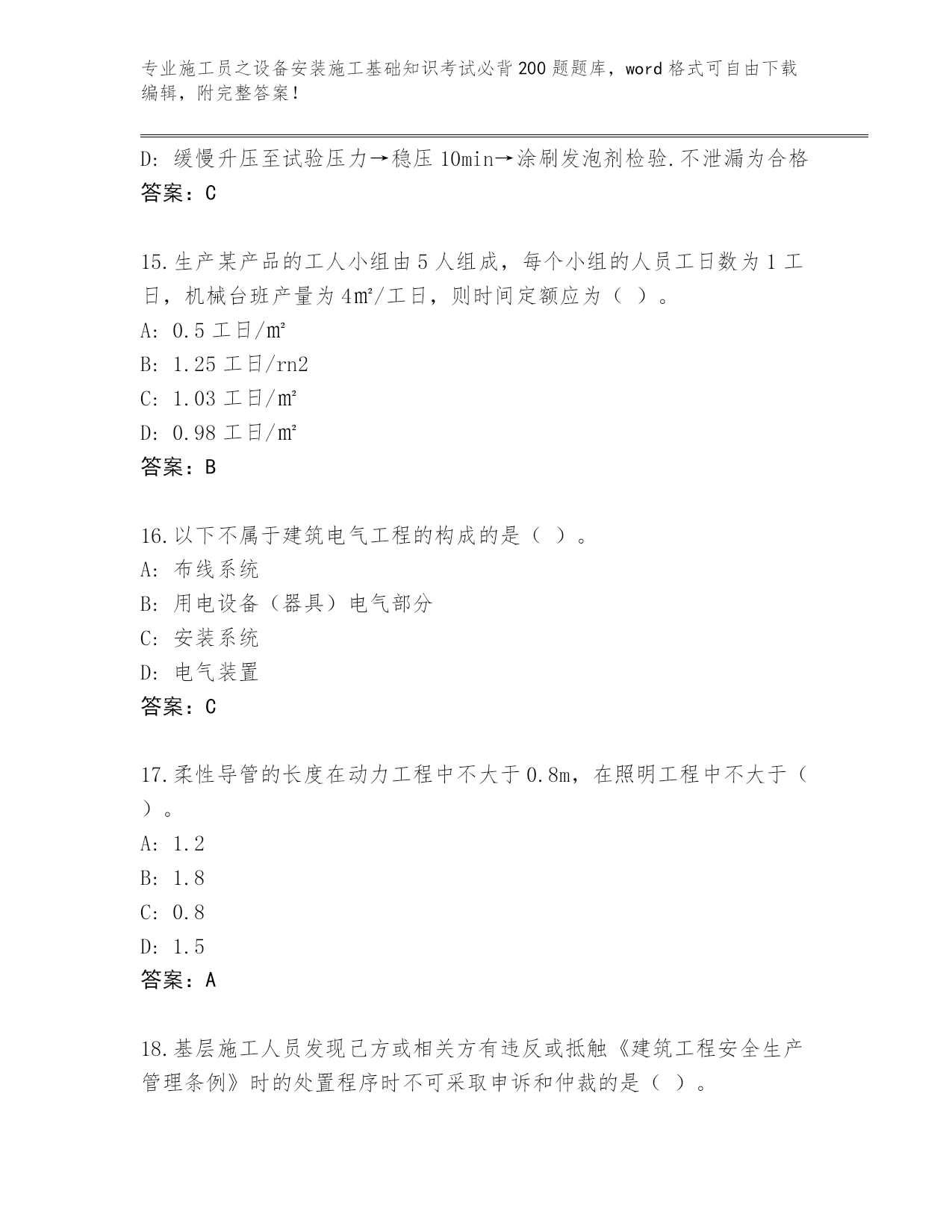 专业施工员之设备安装施工基础知识考试必背200题题库，word格式可自由下载编辑，附完整答案！

D：缓慢升压至试验压力→稳压10min→涂刷发泡剂检验.不泄漏为合格
答案：C

15.生产某产品的工人小组由5人组成，每个小组的人员工日数为1工日，机械台班产量为4㎡/工日，则时间定额应为（ ）。
A：0.5工日/㎡
B：1.25工日/rn2
C：1.03工日/㎡
D：0.98工日/㎡
答案：B

16.以下不属于建筑电气工程的构成的是（ ）。
A：布线系统
B：用电设备（器具）电气部分
C：安装系统
D：电气装置
答案：C

17.柔性导管的长度在动力工程中不大于0.8m，在照明工程中不大于（ ）。
A：1.2
B：1.8
C：0.8
D：1.5
答案：A

18.基层施工人员发现己方或相关方有违反或抵触《建筑工程安全生产管理条例》时的处置程序时不可采取申诉和仲裁的是（ ）。